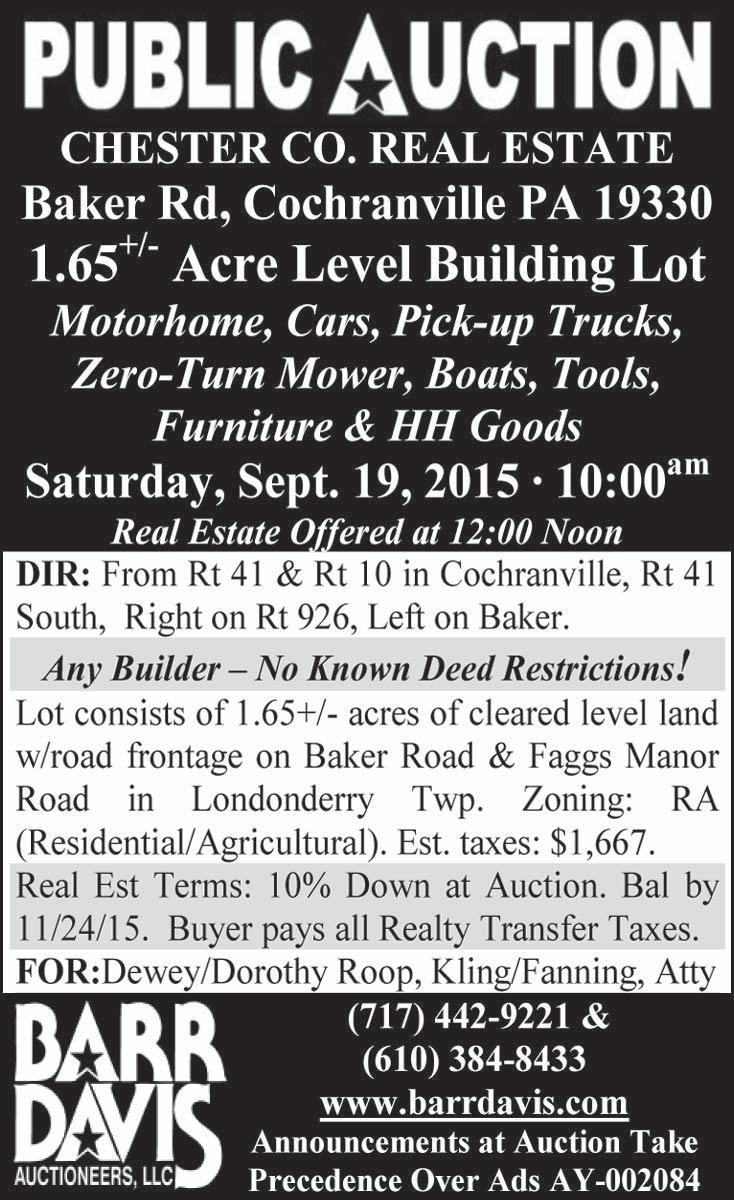 PUBLIC AUCTION

CHESTER CO. REAL ESTATE

Baker Rd, Cochranville PA 19330

1.65$^{+/-}$ Acre Level Building Lot

Motorhome, Cars, Pick-up Trucks, Zero-Turn Mower, Boats, Tools, Furniture & HH Goods

Saturday, Sept. 19, 2015 · 10:00$^{am}$

Real Estate Offered at 12:00 Noon

DIR: From Rt 41 & Rt 10 in Cochranville, Rt 41 South, Right on Rt 926, Left on Baker.

Any Builder – No Known Deed Restrictions!

Lot consists of 1.65+/- acres of cleared level land w/road frontage on Baker Road & Faggs Manor Road in Londonderry Twp. Zoning: RA (Residential/Agricultural). Est. taxes: $1,667.

Real Est Terms: 10% Down at Auction. Bal by 11/24/15. Buyer pays all Realty Transfer Taxes.

FOR:Dewey/Dorothy Roop, Kling/Fanning, Atty

BARR DAVIS
AUCTIONEERS, LLC

(717) 442-9221 &
(610) 384-8433
www.barrdavis.com
Announcements at Auction Take Precedence Over Ads AY-002084